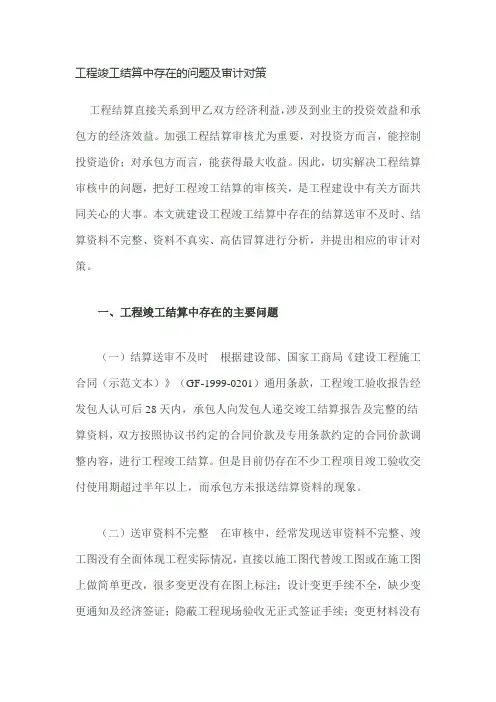 工程竣工结算中存在的问题及审计对策

工程结算直接关系到甲乙双方经济利益，涉及到业主的投资效益和承包方的经济效益。加强工程结算审核尤为重要，对投资方而言，能控制投资造价；对承包方而言，能获得最大收益。因此，切实解决工程结算审核中的问题，把好工程竣工结算的审核关，是工程建设中有关方面共同关心的大事。本文就建设工程竣工结算中存在的结算送审不及时、结算资料不完整、资料不真实、高估冒算进行分析，并提出相应的审计对策。

一、工程竣工结算中存在的主要问题

（一）结算送审不及时　根据建设部、国家工商局《建设工程施工合同（示范文本）》（GF-1999-0201）通用条款，工程竣工验收报告经发包人认可后28天内，承包人向发包人递交竣工结算报告及完整的结算资料，双方按照协议书约定的合同价款及专用条款约定的合同价款调整内容，进行工程竣工结算。但是目前仍存在不少工程项目竣工验收交付使用期超过半年以上，而承包方未报送结算资料的现象。

（二）送审资料不完整　在审核中，经常发现送审资料不完整、竣工图没有全面体现工程实际情况，直接以施工图代替竣工图或在施工图上做简单更改，很多变更没有在图上标注；设计变更手续不全，缺少变更通知及经济签证；隐蔽工程现场验收无正式签证手续；变更材料没有